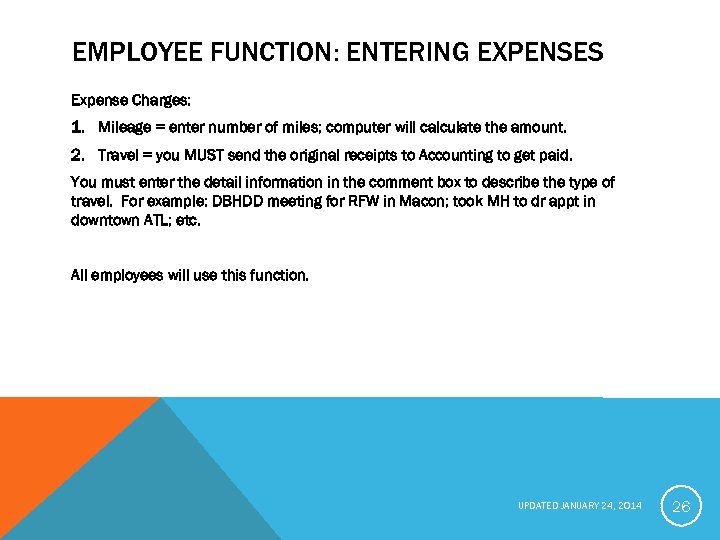 EMPLOYEE FUNCTION: ENTERING EXPENSES

Expense Charges:

1. Mileage = enter number of miles; computer will calculate the amount.

2. Travel = you MUST send the original receipts to Accounting to get paid.

You must enter the detail information in the comment box to describe the type of travel. For example: DBHDD meeting for RFW in Macon; took MH to dr appt in downtown ATL; etc.

All employees will use this function.

UPDATED JANUARY 24, 2014

26